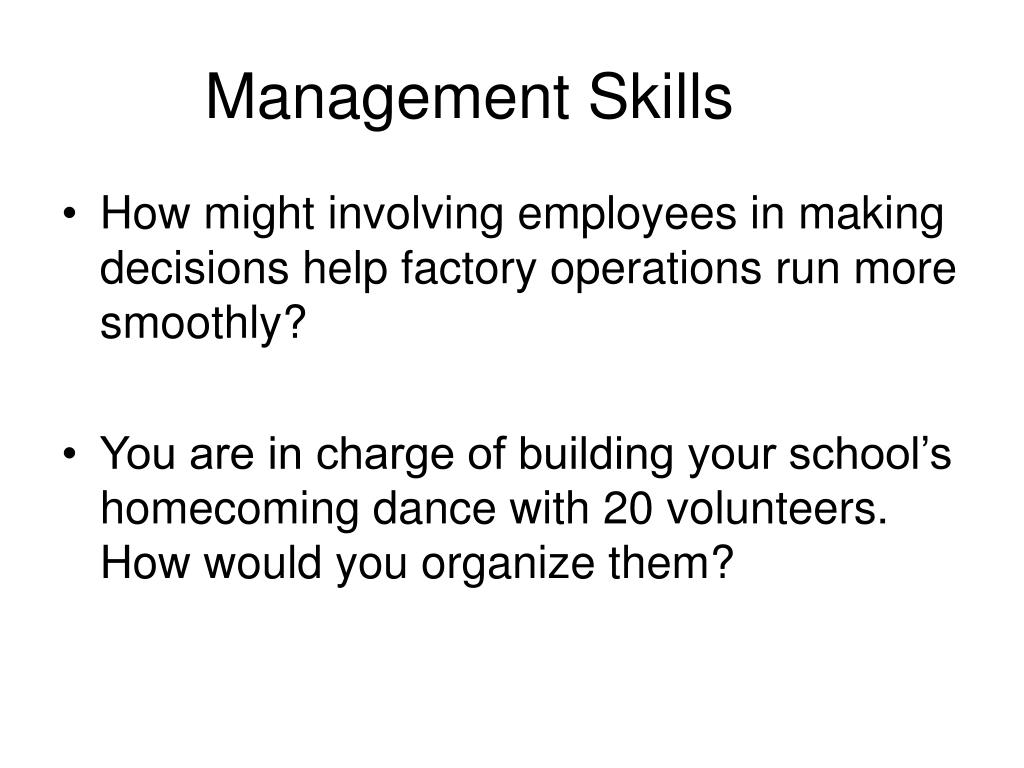 Management Skills

• How might involving employees in making decisions help factory operations run more smoothly?

• You are in charge of building your school’s homecoming dance with 20 volunteers. How would you organize them?